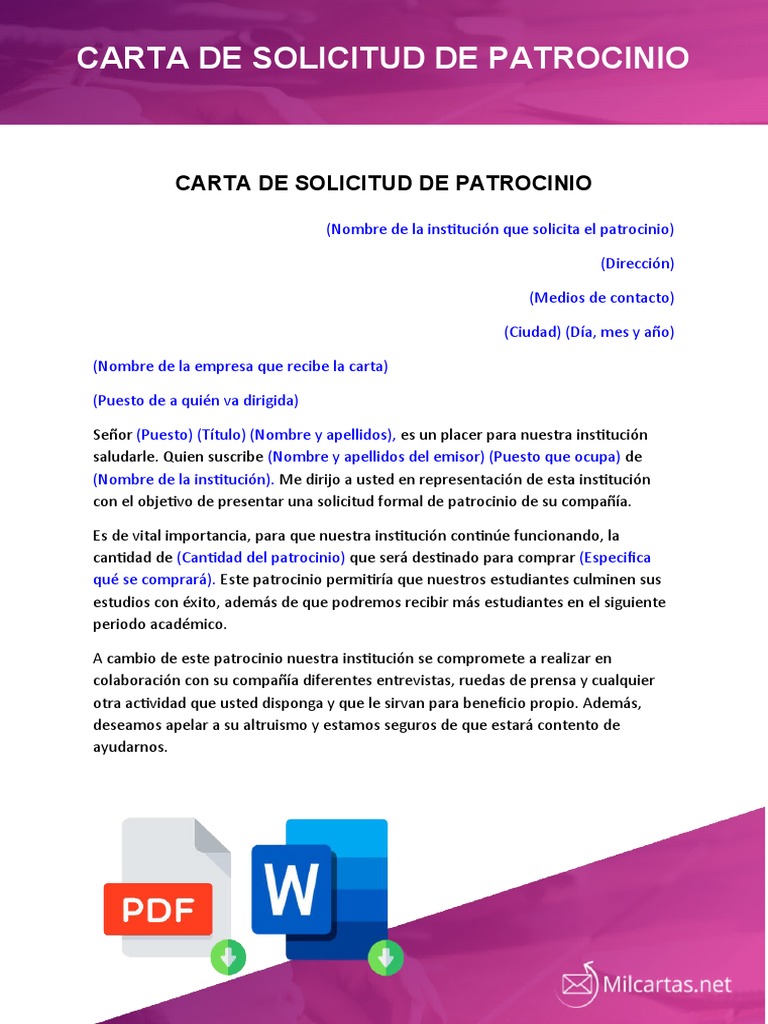 CARTA DE SOLICITUD DE PATROCINIO

CARTA DE SOLICITUD DE PATROCINIO

(Nombre de la institución que solicita el patrocinio)

(Dirección)

(Medios de contacto)

(Ciudad) (Día, mes y año)

(Nombre de la empresa que recibe la carta)

(Puesto de a quién va dirigida)

Señor (Puesto) (Título) (Nombre y apellidos), es un placer para nuestra institución saludarle. Quien suscribe (Nombre y apellidos del emisor) (Puesto que ocupa) de (Nombre de la institución). Me dirijo a usted en representación de esta institución con el objetivo de presentar una solicitud formal de patrocinio de su compañía.

Es de vital importancia, para que nuestra institución continúe funcionando, la cantidad de (Cantidad del patrocinio) que será destinado para comprar (Especifica qué se comprará). Este patrocinio permitiría que nuestros estudiantes culminen sus estudios con éxito, además de que podremos recibir más estudiantes en el siguiente periodo académico.

A cambio de este patrocinio nuestra institución se compromete a realizar en colaboración con su compañía diferentes entrevistas, ruedas de prensa y cualquier otra actividad que usted disponga y que le sirvan para beneficio propio. Además, deseamos apelar a su altruismo y estamos seguros de que estará contento de ayudarnos.

PDF

W

Milcartas.net